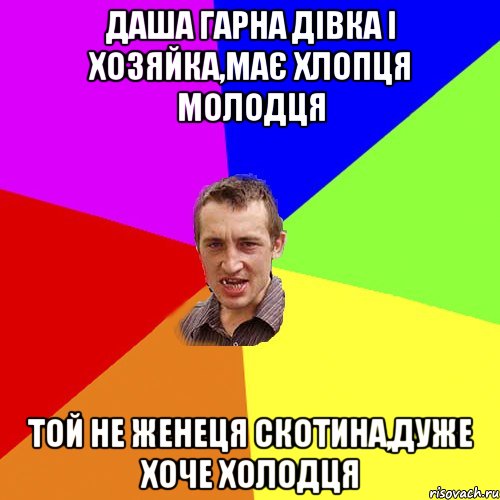 ДАША ГАРНА ДІВКА І ХОЗЯЙКА,МАЄ ХЛОПЦЯ МОЛОДЦЯ

ТОЙ НЕ ЖЕНЕЦЯ СКОТИНА,ДУЖЕ ХОЧЕ ХОЛОДЦЯ

risovach.ru